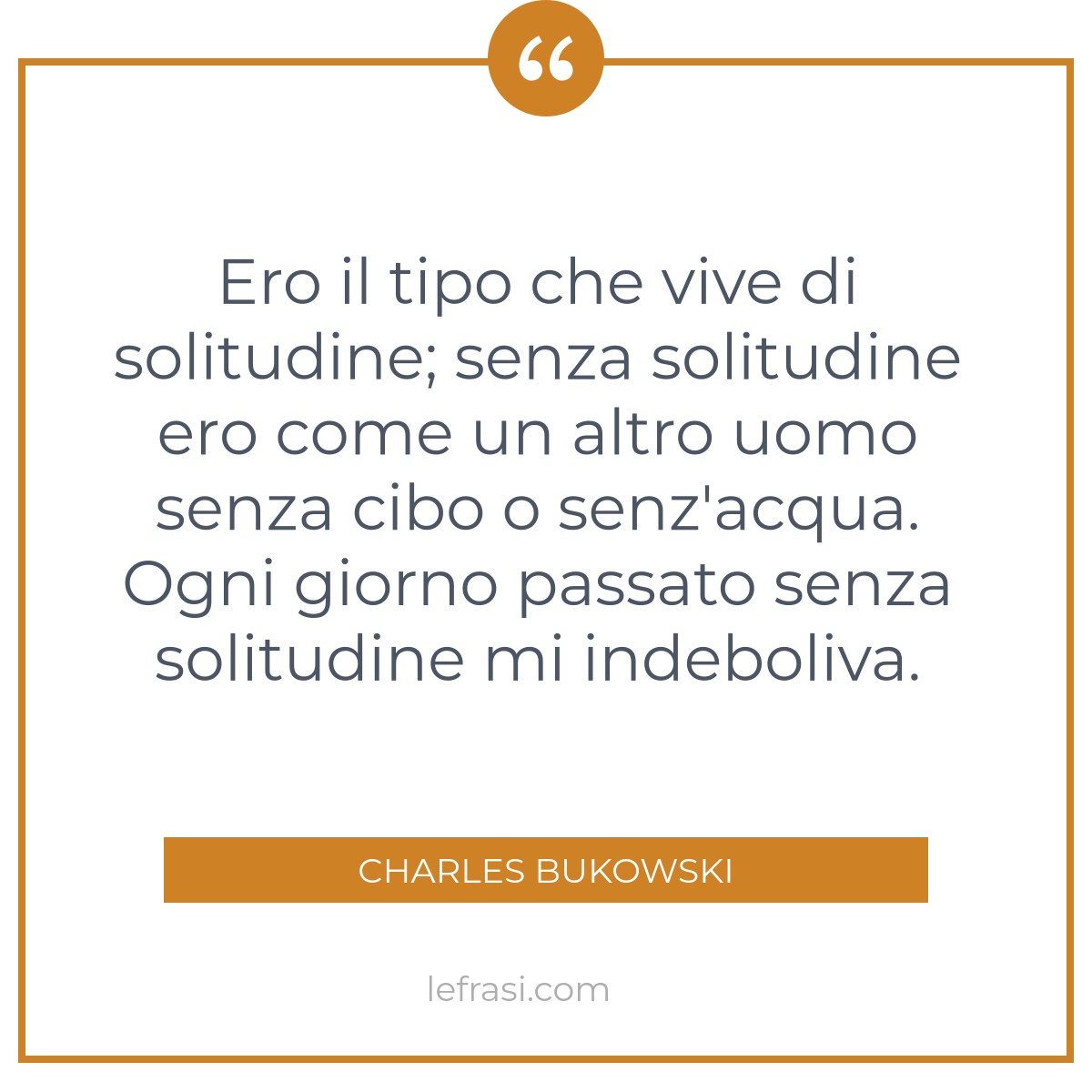 “

Ero il tipo che vive di solitudine; senza solitudine ero come un altro uomo senza cibo o senz'acqua. Ogni giorno passato senza solitudine mi indeboliva.

CHARLES BUKOWSKI

lefrasi.com